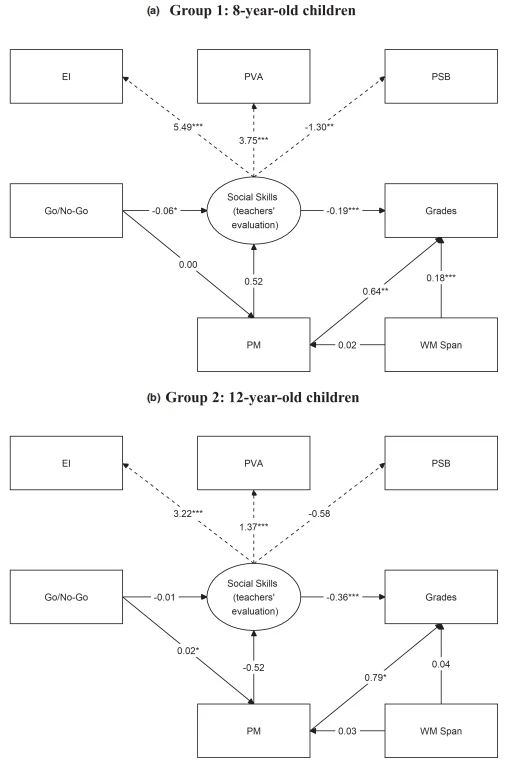 (a) Group 1: 8-year-old children

EI

PVA

PSB

5.49***

3.75***

-1.30**

Go/No-Go

-0.06*

Social Skills (teachers' evaluation)

-0.19***

Grades

0.00

0.52

0.64**

0.18***

PM

0.02

WM Span

(b) Group 2: 12-year-old children

EI

PVA

PSB

3.22***

1.37***

-0.58

Go/No-Go

-0.01

Social Skills (teachers' evaluation)

-0.36***

Grades

0.02*

-0.52

0.79*

0.04

PM

0.03

WM Span